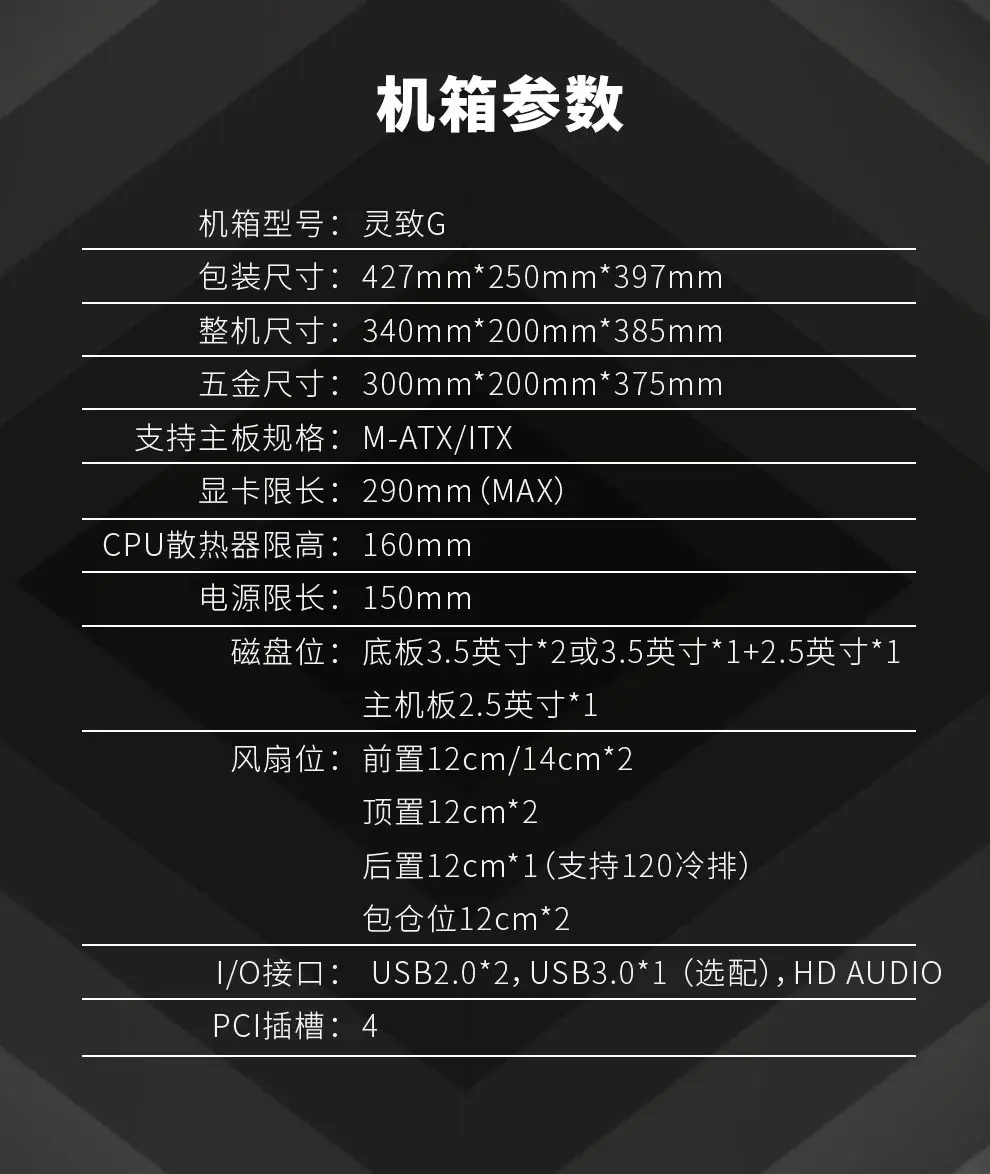 机箱参数

机箱型号：灵致G

包装尺寸：427mm*250mm*397mm

整机尺寸：340mm*200mm*385mm

五金尺寸：300mm*200mm*375mm

支持主板规格：M-ATX/ITX

显卡限长：290mm（MAX）

CPU散热器限高：160mm

电源限长：150mm

磁盘位：底板3.5英寸*2或3.5英寸*1+2.5英寸*1
主机板2.5英寸*1

风扇位：前置12cm/14cm*2
顶置12cm*2
后置12cm*1（支持120冷排）
包仓位12cm*2

I/O接口：USB2.0*2，USB3.0*1（选配），HD AUDIO

PCI插槽：4